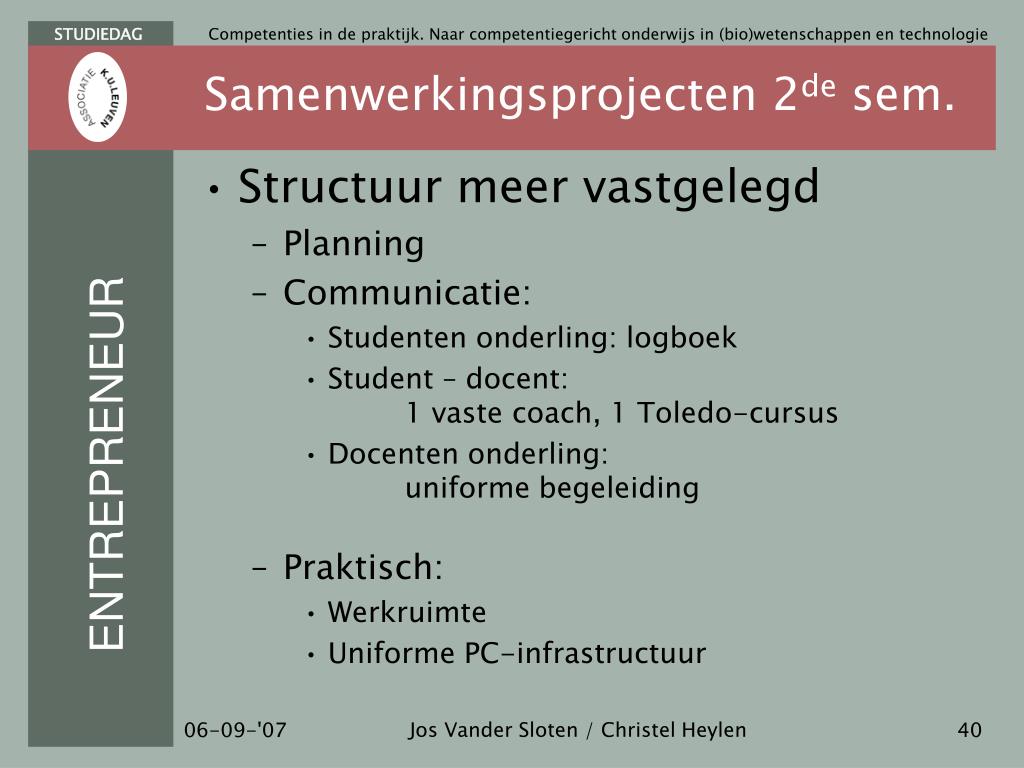 STUDIEDAG

Competenties in de praktijk. Naar competentiegericht onderwijs in (bio)wetenschappen en technologie

ASSOCIATIE K.U.LEUVEN

Samenwerkingsprojecten 2$^{de}$ sem.

ENTREPRENEUR

• Structuur meer vastgelegd
– Planning
– Communicatie:
• Studenten onderling: logboek
• Student – docent:
1 vaste coach, 1 Toledo-cursus
• Docenten onderling:
uniforme begeleiding

– Praktisch:
• Werkruimte
• Uniforme PC-infrastructuur

06-09-'07

Jos Vander Sloten / Christel Heylen

40